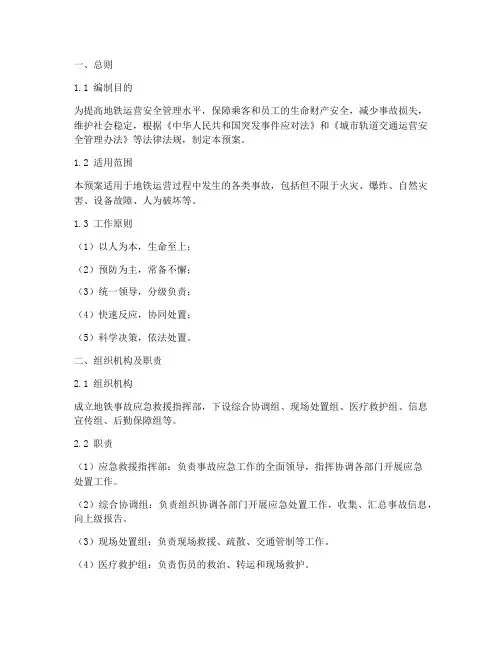 一、总则

1.1 编制目的

为提高地铁运营安全管理水平，保障乘客和员工的生命财产安全，减少事故损失，维护社会稳定，根据《中华人民共和国突发事件应对法》和《城市轨道交通运营安全管理办法》等法律法规，制定本预案。

1.2 适用范围

本预案适用于地铁运营过程中发生的各类事故，包括但不限于火灾、爆炸、自然灾害、设备故障、人为破坏等。

1.3 工作原则

（1）以人为本，生命至上；

（2）预防为主，常备不懈；

（3）统一领导，分级负责；

（4）快速反应，协同处置；

（5）科学决策，依法处置。

二、组织机构及职责

2.1 组织机构

成立地铁事故应急救援指挥部，下设综合协调组、现场处置组、医疗救护组、信息宣传组、后勤保障组等。

2.2 职责

（1）应急救援指挥部：负责事故应急工作的全面领导，指挥协调各部门开展应急处置工作。

（2）综合协调组：负责组织协调各部门开展应急处置工作，收集、汇总事故信息，向上级报告。

（3）现场处置组：负责现场救援、疏散、交通管制等工作。

（4）医疗救护组：负责伤员的救治、转运和现场救护。